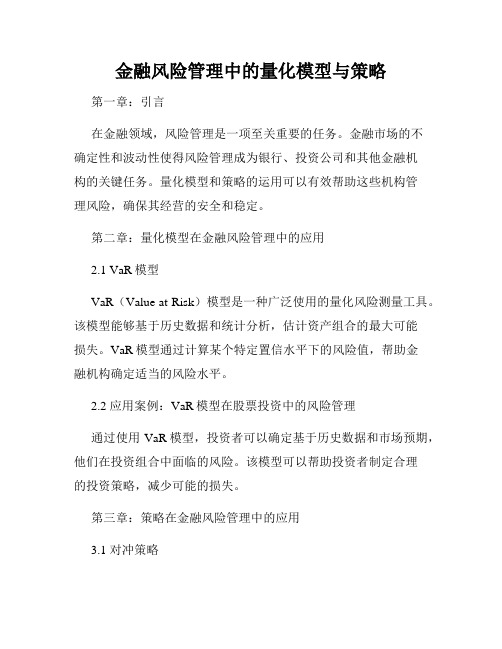 金融风险管理中的量化模型与策略

第一章：引言

在金融领域，风险管理是一项至关重要的任务。金融市场的不确定性和波动性使得风险管理成为银行、投资公司和其他金融机构的关键任务。量化模型和策略的运用可以有效帮助这些机构管理风险，确保其经营的安全和稳定。

第二章：量化模型在金融风险管理中的应用

2.1 VaR 模型

VaR（Value at Risk）模型是一种广泛使用的量化风险测量工具。该模型能够基于历史数据和统计分析，估计资产组合的最大可能损失。VaR 模型通过计算某个特定置信水平下的风险值，帮助金融机构确定适当的风险水平。

2.2 应用案例：VaR 模型在股票投资中的风险管理

通过使用 VaR 模型，投资者可以确定基于历史数据和市场预期，他们在投资组合中面临的风险。该模型可以帮助投资者制定合理的投资策略，减少可能的损失。

第三章：策略在金融风险管理中的应用

3.1 对冲策略